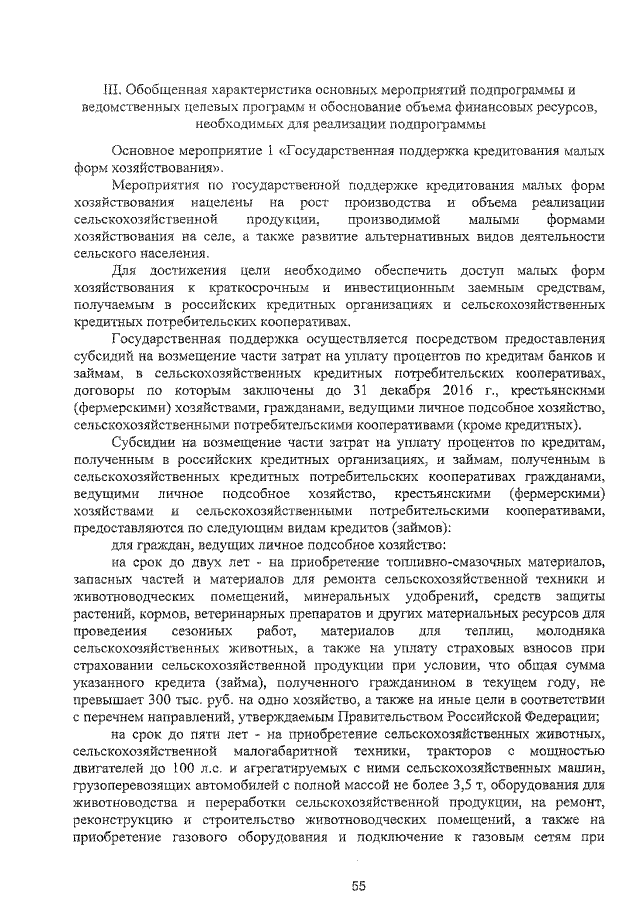 III. Обобщенная характеристика основных мероприятий подпрограммы и ведомственных целевых программ и обоснование объема финансовых ресурсов, необходимых для реализации подпрограммы

Основное мероприятие 1 «Государственная поддержка кредитования малых форм хозяйствования».

Мероприятия по государственной поддержке кредитования малых форм хозяйствования нацелены на рост производства и объема реализации сельскохозяйственной продукции, производимой малыми формами хозяйствования на селе, а также развитие альтернативных видов деятельности сельского населения.

Для достижения цели необходимо обеспечить доступ малых форм хозяйствования к краткосрочным и инвестиционным заемным средствам, получаемым в российских кредитных организациях и сельскохозяйственных кредитных потребительских кооперативах.

Государственная поддержка осуществляется посредством предоставления субсидий на возмещение части затрат на уплату процентов по кредитам банков и займам, в сельскохозяйственных кредитных потребительских кооперативах, договоры по которым заключены до 31 декабря 2016 г., крестьянскими (фермерскими) хозяйствами, гражданами, ведущими личное подсобное хозяйство, сельскохозяйственными потребительскими кооперативами (кроме кредитных).

Субсидии на возмещение части затрат на уплату процентов по кредитам, полученным в российских кредитных организациях, и займам, полученным в сельскохозяйственных кредитных потребительских кооперативах гражданами, ведущими личное подсобное хозяйство, крестьянскими (фермерскими) хозяйствами и сельскохозяйственными потребительскими кооперативами, предоставляются по следующим видам кредитов (займов):

для граждан, ведущих личное подсобное хозяйство:

на срок до двух лет - на приобретение топливно-смазочных материалов, запасных частей и материалов для ремонта сельскохозяйственной техники и животноводческих помещений, минеральных удобрений, средств защиты растений, кормов, ветеринарных препаратов и других материальных ресурсов для проведения сезонных работ, материалов для теплиц, молодняка сельскохозяйственных животных, а также на уплату страховых взносов при страховании сельскохозяйственной продукции при условии, что общая сумма указанного кредита (займа), полученного гражданином в текущем году, не превышает 300 тыс. руб. на одно хозяйство, а также на иные цели в соответствии с перечнем направлений, утверждаемым Правительством Российской Федерации;

на срок до пяти лет - на приобретение сельскохозяйственных животных, сельскохозяйственной малогабаритной техники, тракторов с мощностью двигателей до 100 л.с. и агрегатируемых с ними сельскохозяйственных машин, грузоперевозящих автомобилей с полной массой не более 3,5 т, оборудования для животноводства и переработки сельскохозяйственной продукции, на ремонт, реконструкцию и строительство животноводческих помещений, а также на приобретение газового оборудования и подключение к газовым сетям при

55